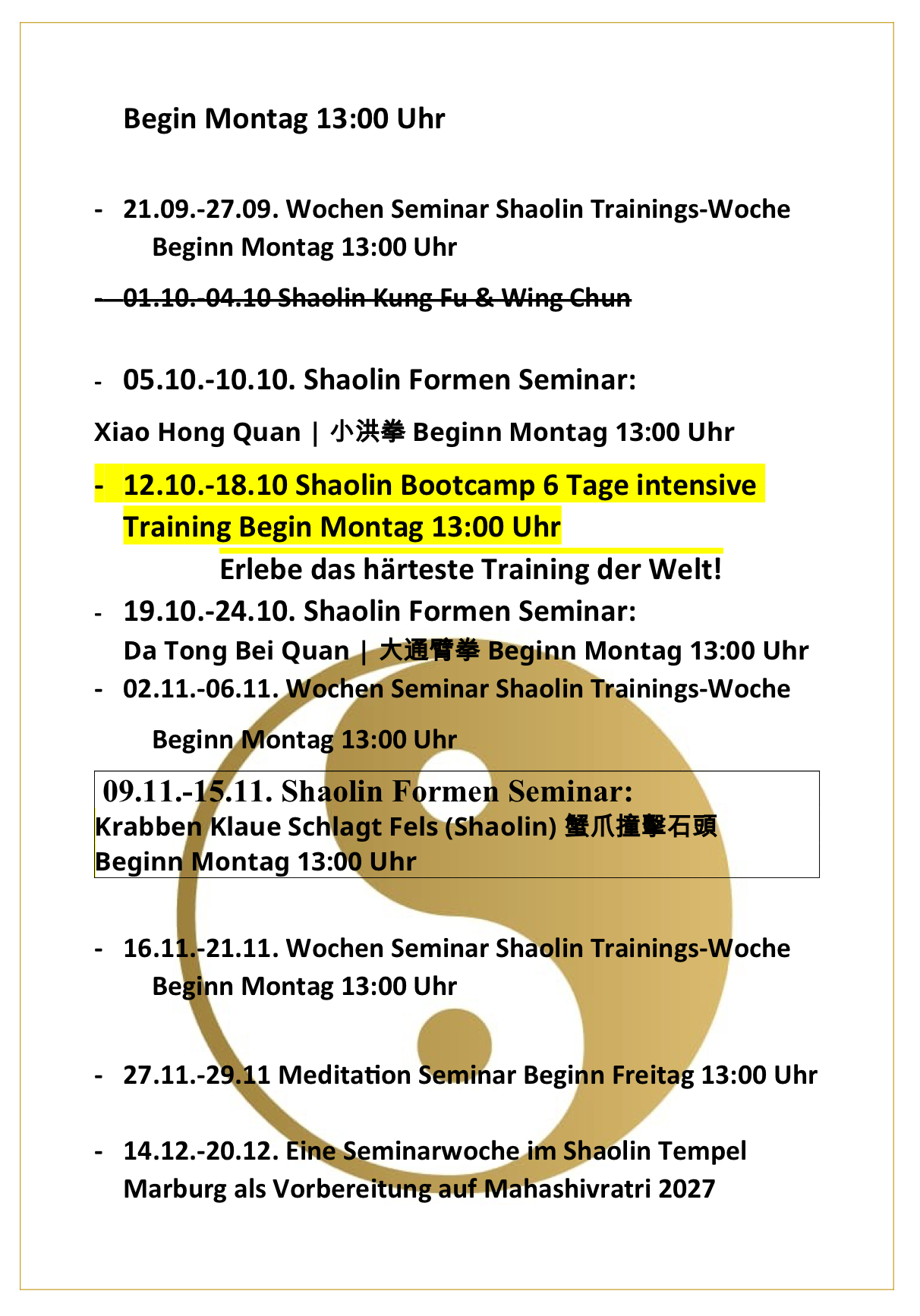 Begin Montag 13:00 Uhr

- 21.09.-27.09. Wochen Seminar Shaolin Trainings-Woche
Beginn Montag 13:00 Uhr

~~- 01.10.-04.10 Shaolin Kung Fu & Wing Chun~~

- 05.10.-10.10. Shaolin Formen Seminar:

Xiao Hong Quan | 小洪拳 Beginn Montag 13:00 Uhr

- 12.10.-18.10 Shaolin Bootcamp 6 Tage intensive Training Begin Montag 13:00 Uhr

Erlebe das härteste Training der Welt!

- 19.10.-24.10. Shaolin Formen Seminar:
Da Tong Bei Quan | 大通臂拳 Beginn Montag 13:00 Uhr

- 02.11.-06.11. Wochen Seminar Shaolin Trainings-Woche

Beginn Montag 13:00 Uhr

09.11.-15.11. Shaolin Formen Seminar:
Krabben Klaue Schlagt Fels (Shaolin) 蟹爪撞擊石頭
Beginn Montag 13:00 Uhr

- 16.11.-21.11. Wochen Seminar Shaolin Trainings-Woche
Beginn Montag 13:00 Uhr

- 27.11.-29.11 Meditation Seminar Beginn Freitag 13:00 Uhr

- 14.12.-20.12. Eine Seminarwoche im Shaolin Tempel Marburg als Vorbereitung auf Mahashivratri 2027